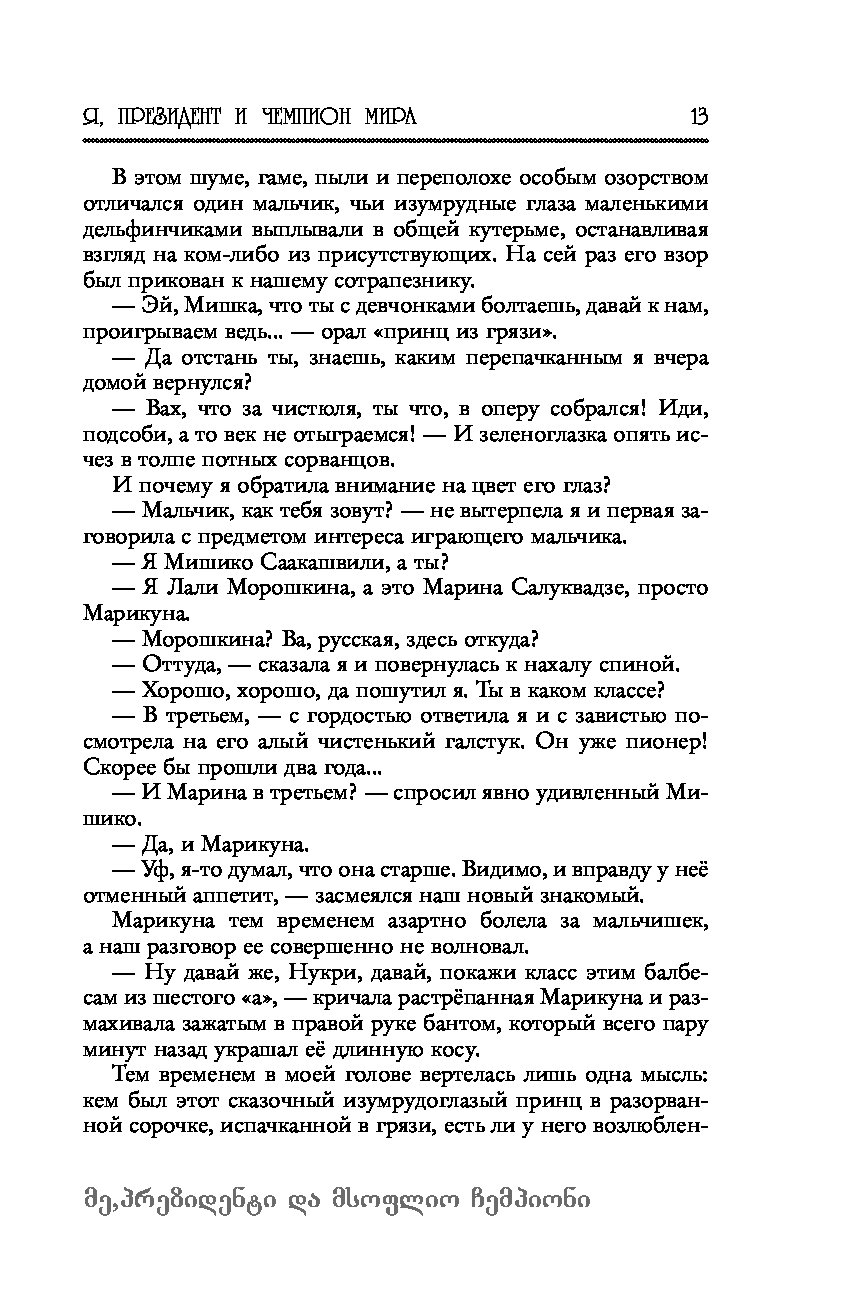 Я, ПРЕЗИДЕНТ И ЧЕМПИОН МИРА 13

В этом шуме, гаме, пыли и переполохе особым озорством отличался один мальчик, чьи изумрудные глаза маленькими дельфинчиками выплывали в общей кутерьме, останавливая взгляд на ком-либо из присутствующих. На сей раз его взор был прикован к нашему сотрапезнику.

— Эй, Мишка, что ты с девчонками болтаешь, давай к нам, проигрываем ведь... — орал «принц из грязи».

— Да отстань ты, знаешь, каким перепачканным я вчера домой вернулся?

— Вах, что за чистюля, ты что, в оперу собрался! Иди, подсоби, а то век не отыграемся! — И зеленоглазка опять исчез в толпе потных сорванцов.

И почему я обратила внимание на цвет его глаз?

— Мальчик, как тебя зовут? — не вытерпела я и первая заговорила с предметом интереса играющего мальчика.

— Я Мишико Саакашвили, а ты?

— Я Лали Морошкина, а это Марина Салуквадзе, просто Марикуна.

— Морошкина? Ва, русская, здесь откуда?

— Оттуда, — сказала я и повернулась к нахалу спиной.

— Хорошо, хорошо, да пошутил я. Ты в каком классе?

— В третьем, — с гордостью ответила я и с завистью посмотрела на его алый чистенький галстук. Он уже пионер! Скорее бы прошли два года...

— И Марина в третьем? — спросил явно удивленный Мишико.

— Да, и Марикуна.

— Уф, я-то думал, что она старше. Видимо, и вправду у неё отменный аппетит, — засмеялся наш новый знакомый.

Марикуна тем временем азартно болела за мальчишек, а наш разговор ее совершенно не волновал.

— Ну давай же, Нукри, давай, покажи класс этим балбесам из шестого «а», — кричала растрёпанная Марикуна и размахивала зажатым в правой руке бантом, который всего пару минут назад украшал её длинную косу.

Тем временем в моей голове вертелась лишь одна мысль: кем был этот сказочный изумрудоглазый принц в разорванной сорочке, испачканной в грязи, есть ли у него возлюблен-

მე,პრეზიდენტი და მსოფლიო ჩემპიონი